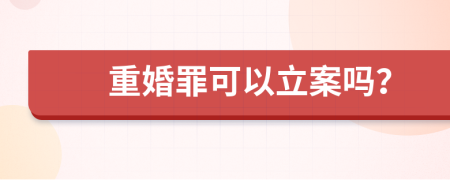 重婚罪可以立案吗?